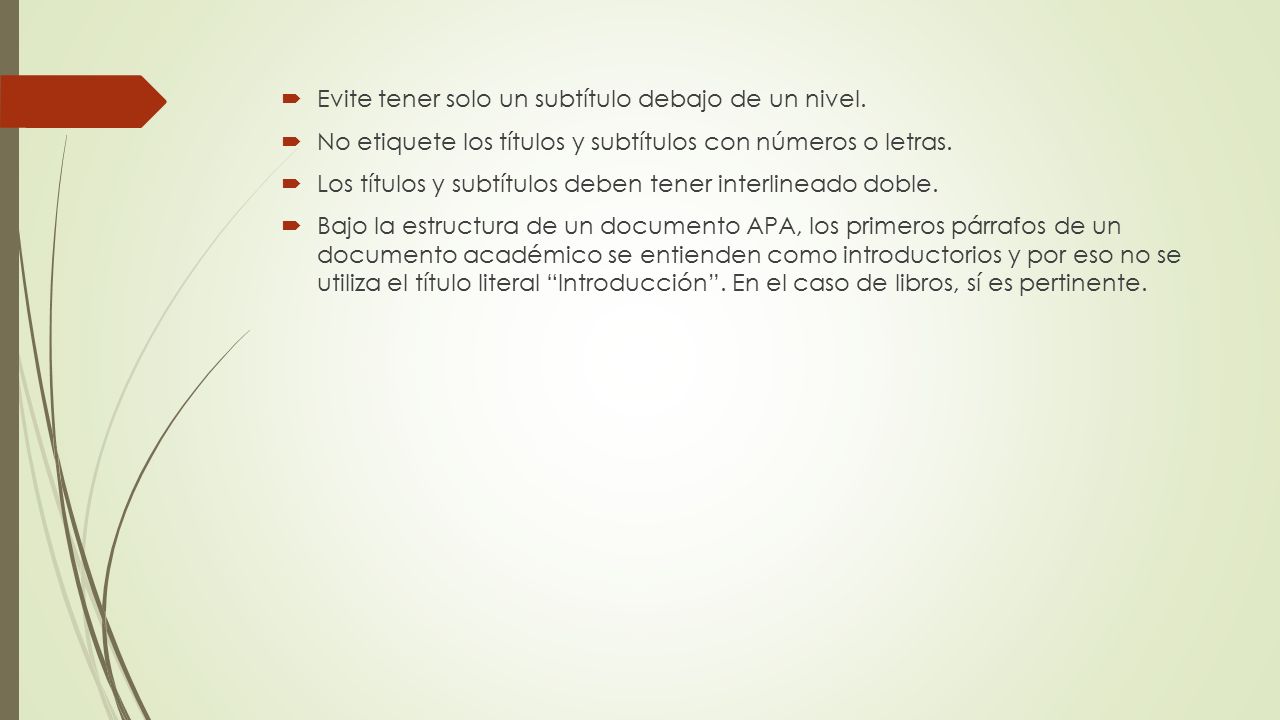 Evite tener solo un subtítulo debajo de un nivel.

No etiquete los títulos y subtítulos con números o letras.

Los títulos y subtítulos deben tener interlineado doble.

Bajo la estructura de un documento APA, los primeros párrafos de un documento académico se entienden como introductorios y por eso no se utiliza el título literal “Introducción”. En el caso de libros, sí es pertinente.